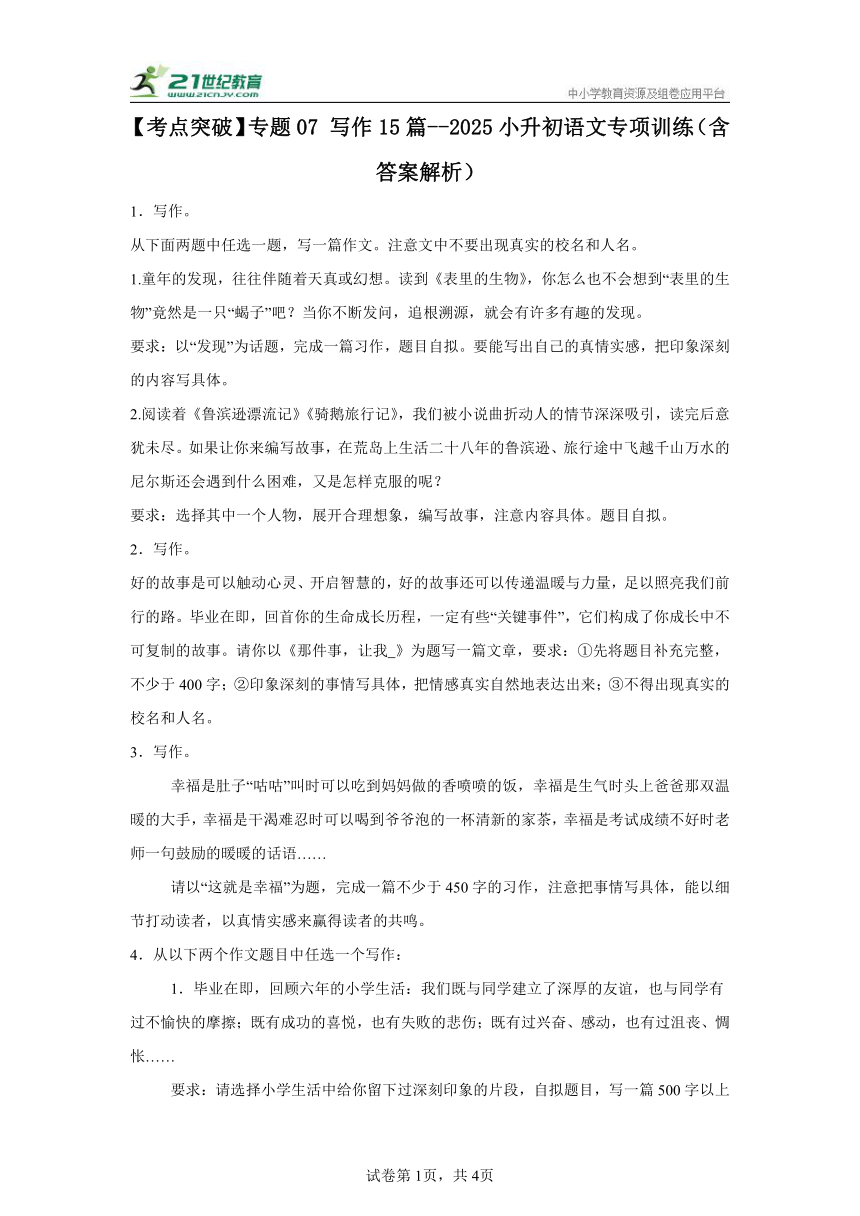 21世纪教育
www.21cnjy.com
中小学教育资源及组卷应用平台

【考点突破】专题07 写作15篇--2025小升初语文专项训练（含答案解析）

1．写作。

从下面两题中任选一题，写一篇作文。注意文中不要出现真实的校名和人名。

1.童年的发现，往往伴随着天真或幻想。读到《表里的生物》，你怎么也不会想到“表里的生物”竟然是一只“蝎子”吧？当你不断发问，追根溯源，就会有许多有趣的发现。

要求：以“发现”为话题，完成一篇习作，题目自拟。要能写出自己的真情实感，把印象深刻的内容写具体。

2.阅读着《鲁滨逊漂流记》《骑鹅旅行记》，我们被小说曲折动人的情节深深吸引，读完后意犹未尽。如果让你来编写故事，在荒岛上生活二十八年的鲁滨逊、旅行途中飞越千山万水的尼尔斯还会遇到什么困难，又是怎样克服的呢？

要求：选择其中一个人物，展开合理想象，编写故事，注意内容具体。题目自拟。

2．写作。

好的故事是可以触动心灵、开启智慧的，好的故事还可以传递温暖与力量，足以照亮我们前行的路。毕业在即，回首你的生命成长历程，一定有些“关键事件”，它们构成了你成长中不可复制的故事。请你以《那件事，让我_》为题写一篇文章，要求：①先将题目补充完整，不少于400字；②印象深刻的事情写具体，把情感真实自然地表达出来；③不得出现真实的校名和人名。

3．写作。

幸福是肚子“咕咕”叫时可以吃到妈妈做的香喷喷的饭，幸福是生气时头上爸爸那双温暖的大手，幸福是干渴难忍时可以喝到爷爷泡的一杯清新的家茶，幸福是考试成绩不好时老师一句鼓励的暖暖的话语……

请以“这就是幸福”为题，完成一篇不少于450字的习作，注意把事情写具体，能以细节打动读者，以真情实感来赢得读者的共鸣。

4．从以下两个作文题目中任选一个写作：

1．毕业在即，回顾六年的小学生活：我们既与同学建立了深厚的友谊，也与同学有过不愉快的摩擦；既有成功的喜悦，也有失败的悲伤；既有过兴奋、感动，也有过沮丧、惆怅……

要求：请选择小学生活中给你留下过深刻印象的片段，自拟题目，写一篇500字以上

试卷第1页，共4页